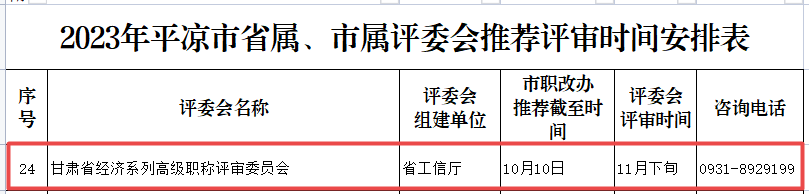 2023年平凉市省属、市属评委会推荐评审时间安排表

| 序号 | 评委会名称 | 评委会组建单位 | 市职改办推荐截至时间 | 评委会评审时间 | 咨询电话 |
|---|---|---|---|---|---|
| 24 | 甘肃省经济系列高级职称评审委员会 | 省工信厅 | 10月10日 | 11月下旬 | 0931-8929199 |